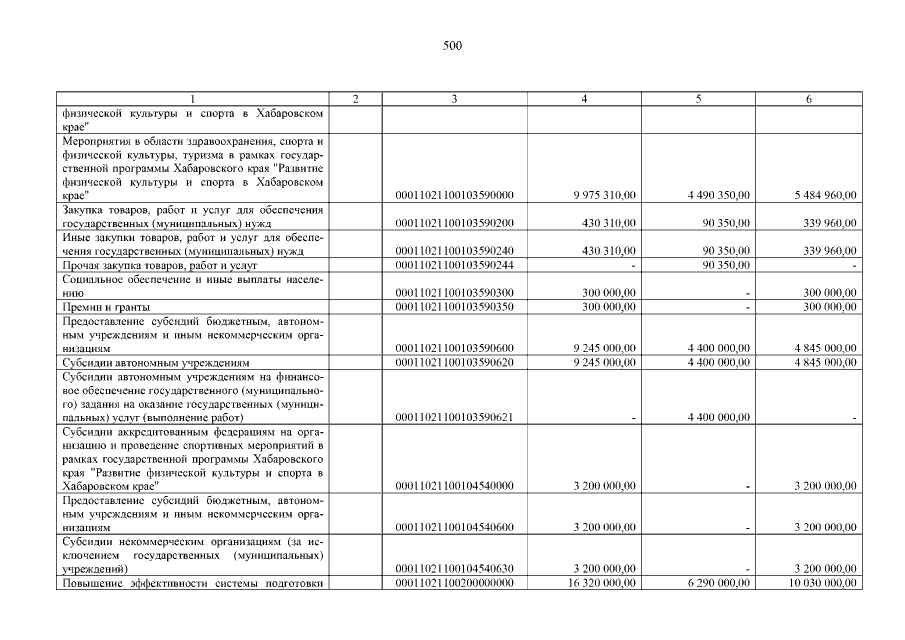 500

| 1 | 2 | 3 | 4 | 5 | 6 |
|---|---|---|---|---|---|
| физической культуры и спорта в Хабаровском крае" | | | | | |
| Мероприятия в области здравоохранения, спорта и физической культуры, туризма в рамках государственной программы Хабаровского края "Развитие физической культуры и спорта в Хабаровском крае" | | 00011021100103590000 | 9 975 310,00 | 4 490 350,00 | 5 484 960,00 |
| Закупка товаров, работ и услуг для обеспечения государственных (муниципальных) нужд | | 00011021100103590200 | 430 310,00 | 90 350,00 | 339 960,00 |
| Иные закупки товаров, работ и услуг для обеспечения государственных (муниципальных) нужд | | 00011021100103590240 | 430 310,00 | 90 350,00 | 339 960,00 |
| Прочая закупка товаров, работ и услуг | | 00011021100103590244 | - | 90 350,00 | - |
| Социальное обеспечение и иные выплаты населению | | 00011021100103590300 | 300 000,00 | - | 300 000,00 |
| Премии и гранты | | 00011021100103590350 | 300 000,00 | - | 300 000,00 |
| Предоставление субсидий бюджетным, автономным учреждениям и иным некоммерческим организациям | | 00011021100103590600 | 9 245 000,00 | 4 400 000,00 | 4 845 000,00 |
| Субсидии автономным учреждениям | | 00011021100103590620 | 9 245 000,00 | 4 400 000,00 | 4 845 000,00 |
| Субсидии автономным учреждениям на финансовое обеспечение государственного (муниципального) задания на оказание государственных (муниципальных) услуг (выполнение работ) | | 00011021100103590621 | - | 4 400 000,00 | - |
| Субсидии аккредитованным федерациям на организацию и проведение спортивных мероприятий в рамках государственной программы Хабаровского края "Развитие физической культуры и спорта в Хабаровском крае" | | 00011021100104540000 | 3 200 000,00 | - | 3 200 000,00 |
| Предоставление субсидий бюджетным, автономным учреждениям и иным некоммерческим организациям | | 00011021100104540600 | 3 200 000,00 | - | 3 200 000,00 |
| Субсидии некоммерческим организациям (за исключением государственных (муниципальных) учреждений) | | 00011021100104540630 | 3 200 000,00 | - | 3 200 000,00 |
| Повышение эффективности системы подготовки | | 00011021100200000000 | 16 320 000,00 | 6 290 000,00 | 10 030 000,00 |